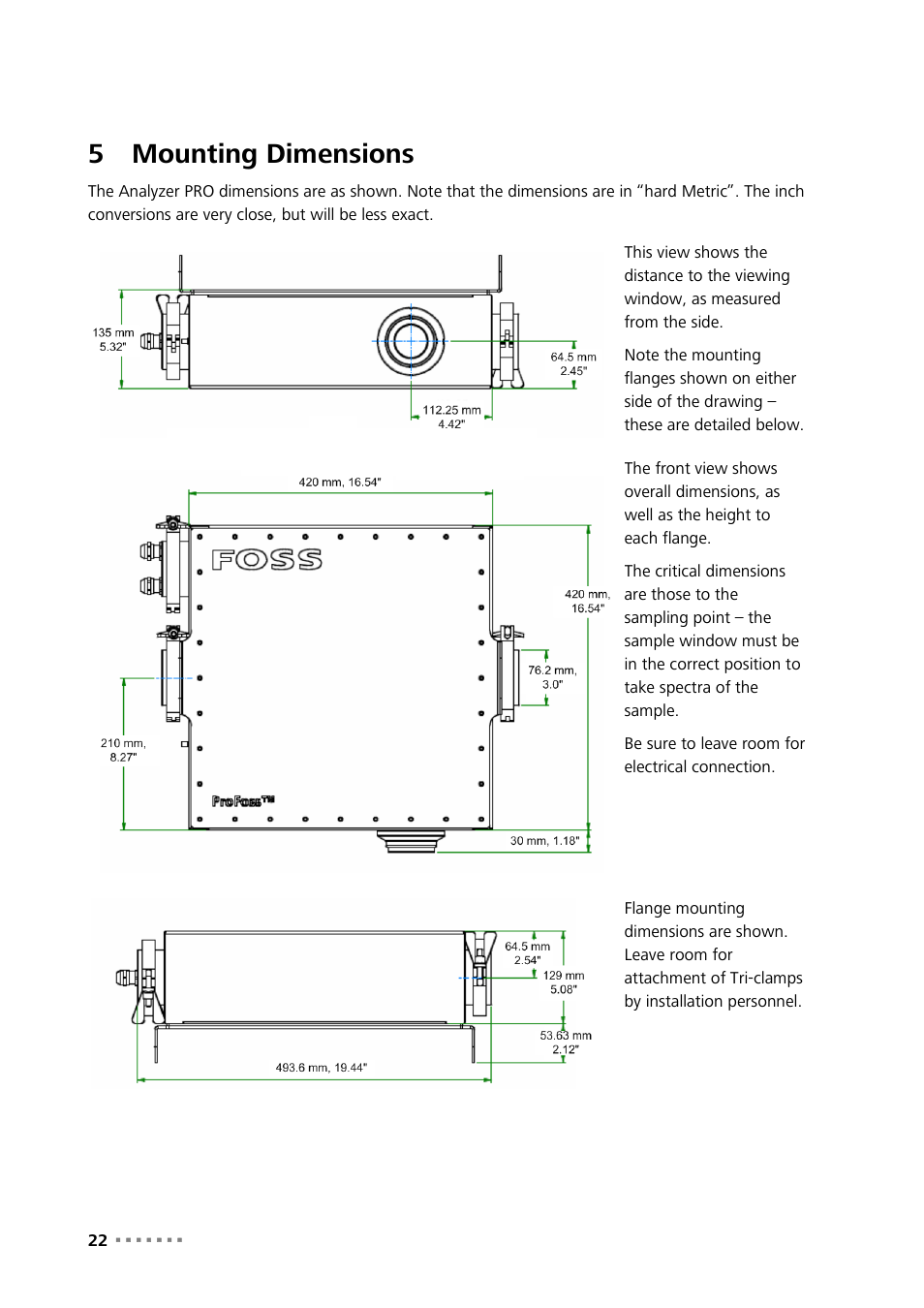 5 Mounting Dimensions

The Analyzer PRO dimensions are as shown. Note that the dimensions are in “hard Metric”. The inch conversions are very close, but will be less exact.

135 mm
5.32"

64.5 mm
2.45"

112.25 mm
4.42"

This view shows the distance to the viewing window, as measured from the side.

Note the mounting flanges shown on either side of the drawing – these are detailed below.

420 mm, 16.54"

FOSS

420 mm,
16.54"

76.2 mm,
3.0"

210 mm,
8.27"

ProFoss™

30 mm, 1.18"

The front view shows overall dimensions, as well as the height to each flange.

The critical dimensions are those to the sampling point – the sample window must be in the correct position to take spectra of the sample.

Be sure to leave room for electrical connection.

64.5 mm
2.54"

129 mm
5.08"

53.63 mm
2.12"

493.6 mm, 19.44"

Flange mounting dimensions are shown. Leave room for attachment of Tri-clamps by installation personnel.

22